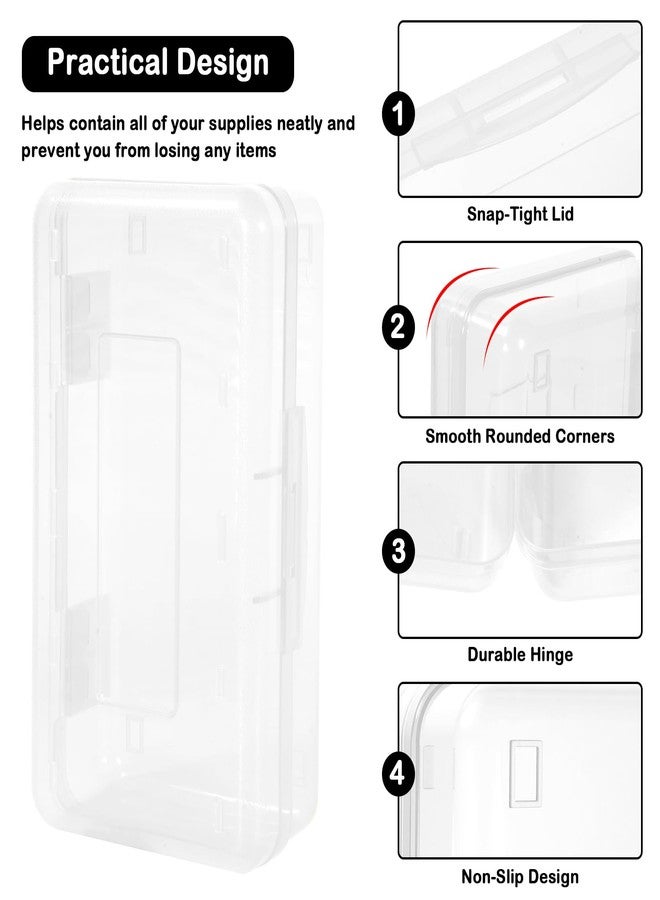 Practical Design

Helps contain all of your supplies neatly and prevent you from losing any items

1

Snap-Tight Lid

2

Smooth Rounded Corners

3

Durable Hinge

4

Non-Slip Design